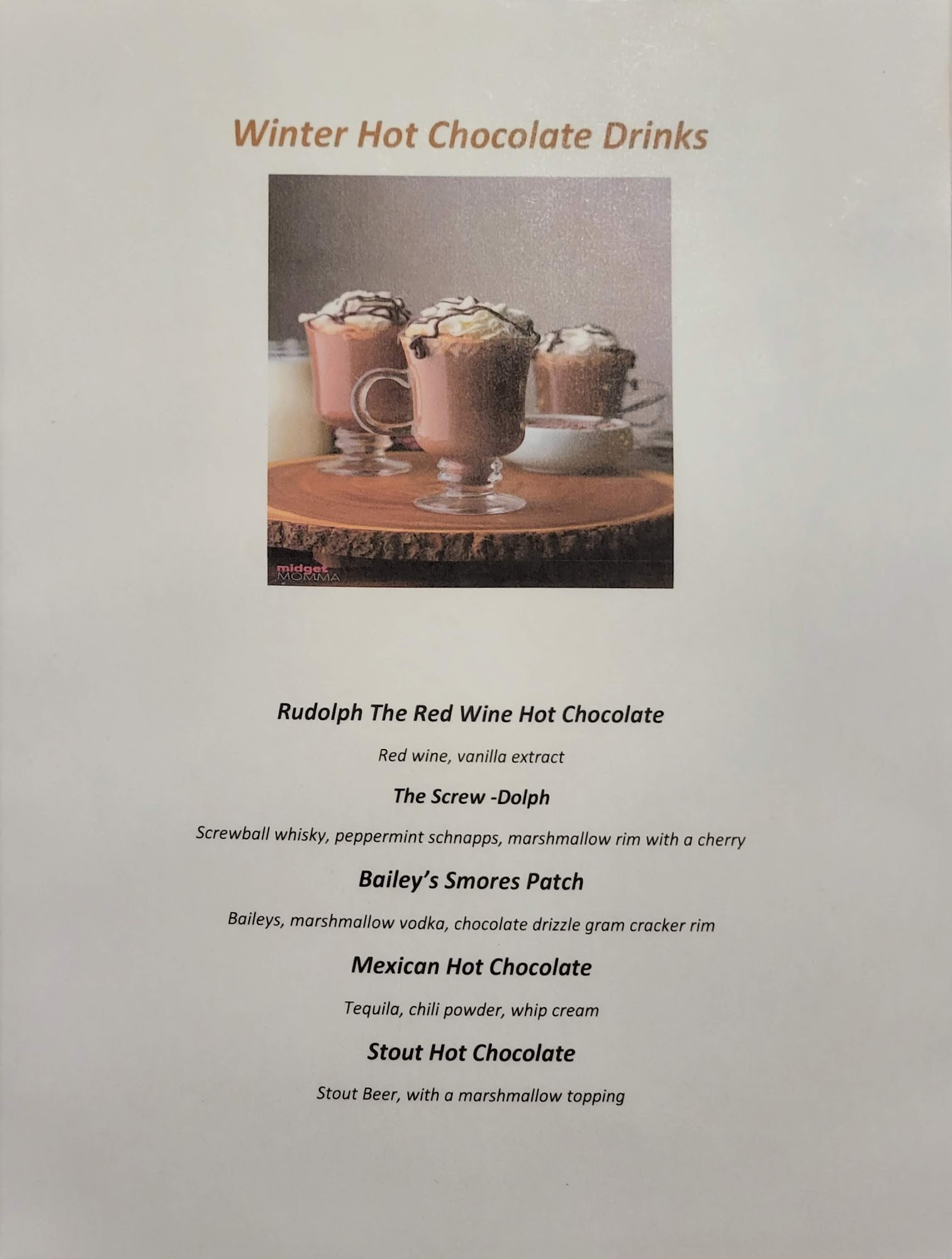 Winter Hot Chocolate Drinks

midget MOMMA

Rudolph The Red Wine Hot Chocolate

Red wine, vanilla extract

The Screw -Dolph

Screwball whisky, peppermint schnapps, marshmallow rim with a cherry

Bailey's Smores Patch

Baileys, marshmallow vodka, chocolate drizzle gram cracker rim

Mexican Hot Chocolate

Tequila, chili powder, whip cream

Stout Hot Chocolate

Stout Beer, with a marshmallow topping